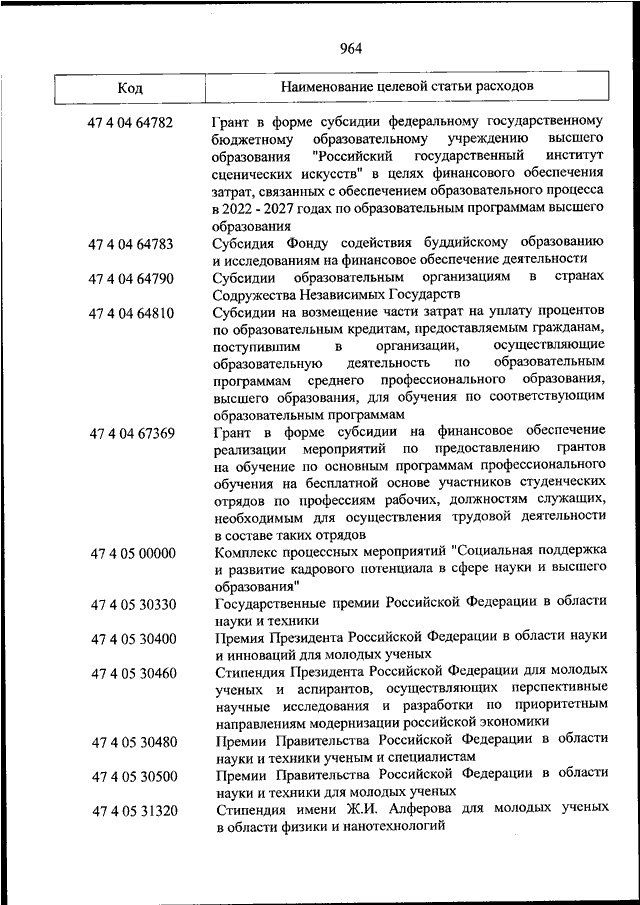 964

| Код | Наименование целевой статьи расходов |
|---|---|
| 47 4 04 64782 | Грант в форме субсидии федеральному государственному бюджетному образовательному учреждению высшего образования "Российский государственный институт сценических искусств" в целях финансового обеспечения затрат, связанных с обеспечением образовательного процесса в 2022 - 2027 годах по образовательным программам высшего образования |
| 47 4 04 64783 | Субсидия Фонду содействия буддийскому образованию и исследованиям на финансовое обеспечение деятельности |
| 47 4 04 64790 | Субсидии образовательным организациям в странах Содружества Независимых Государств |
| 47 4 04 64810 | Субсидии на возмещение части затрат на уплату процентов по образовательным кредитам, предоставляемым гражданам, поступившим в организации, осуществляющие образовательную деятельность по образовательным программам среднего профессионального образования, высшего образования, для обучения по соответствующим образовательным программам |
| 47 4 04 67369 | Грант в форме субсидии на финансовое обеспечение реализации мероприятий по предоставлению грантов на обучение по основным программам профессионального обучения на бесплатной основе участников студенческих отрядов по профессиям рабочих, должностям служащих, необходимым для осуществления трудовой деятельности в составе таких отрядов |
| 47 4 05 00000 | Комплекс процессных мероприятий "Социальная поддержка и развитие кадрового потенциала в сфере науки и высшего образования" |
| 47 4 05 30330 | Государственные премии Российской Федерации в области науки и техники |
| 47 4 05 30400 | Премия Президента Российской Федерации в области науки и инноваций для молодых ученых |
| 47 4 05 30460 | Стипендия Президента Российской Федерации для молодых ученых и аспирантов, осуществляющих перспективные научные исследования и разработки по приоритетным направлениям модернизации российской экономики |
| 47 4 05 30480 | Премии Правительства Российской Федерации в области науки и техники ученым и специалистам |
| 47 4 05 30500 | Премии Правительства Российской Федерации в области науки и техники для молодых ученых |
| 47 4 05 31320 | Стипендия имени Ж.И. Алферова для молодых ученых в области физики и нанотехнологий |